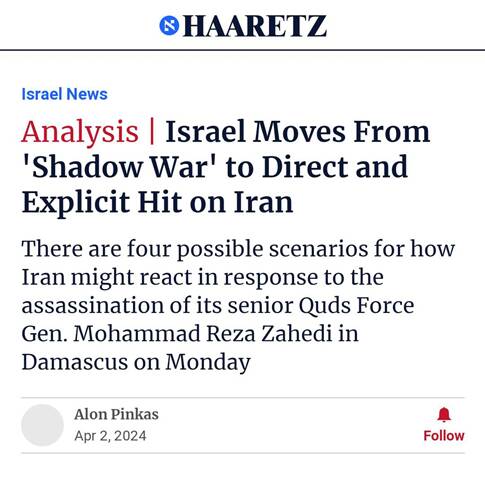 HAARETZ

Israel News

Analysis | Israel Moves From 'Shadow War' to Direct and Explicit Hit on Iran

There are four possible scenarios for how Iran might react in response to the assassination of its senior Quds Force Gen. Mohammad Reza Zahedi in Damascus on Monday

Alon Pinkas
Apr 2, 2024

Follow